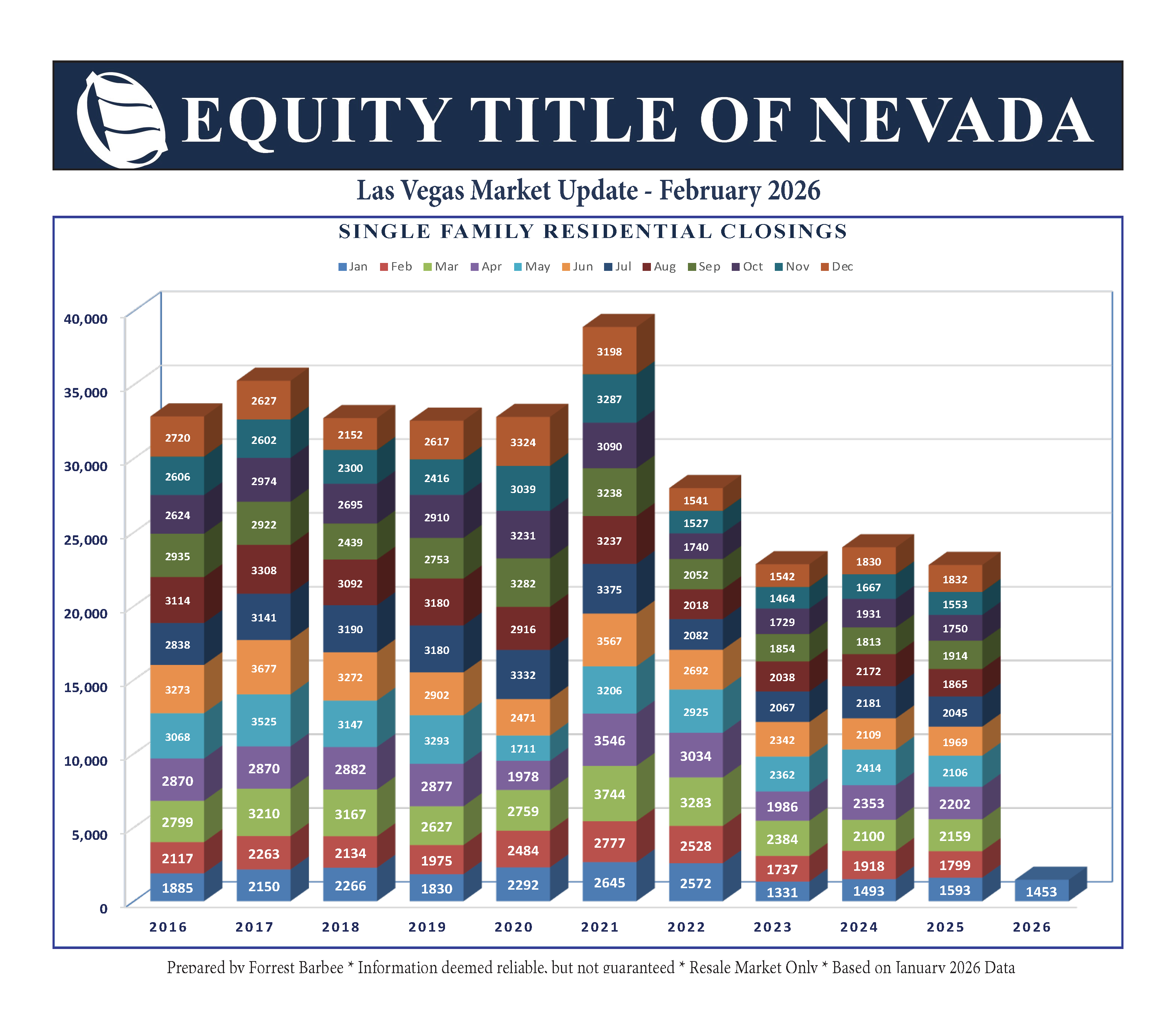 EQUITY TITLE OF NEVADA

Las Vegas Market Update - February 2026

SINGLE FAMILY RESIDENTIAL CLOSINGS

Jan Feb Mar Apr May Jun Jul Aug Sep Oct Nov Dec

40,000
35,000
30,000
25,000
20,000
15,000
10,000
5,000
0

| | 2016 | 2017 | 2018 | 2019 | 2020 | 2021 | 2022 | 2023 | 2024 | 2025 | 2026 |
|---|---|---|---|---|---|---|---|---|---|---|---|
| Dec | 2720 | 2627 | 2152 | 2617 | 3324 | 3198 | 1541 | 1542 | 1830 | 1832 | |
| Nov | 2606 | 2602 | 2300 | 2416 | 3039 | 3287 | 1527 | 1464 | 1667 | 1553 | |
| Oct | 2624 | 2974 | 2695 | 2910 | 3231 | 3090 | 1740 | 1729 | 1931 | 1750 | |
| Sep | 2935 | 2922 | 2439 | 2753 | 3282 | 3238 | 2052 | 1854 | 1813 | 1914 | |
| Aug | 3114 | 3308 | 3092 | 3180 | 2916 | 3237 | 2018 | 2038 | 2172 | 1865 | |
| Jul | 2838 | 3141 | 3190 | 3180 | 3332 | 3375 | 2082 | 2067 | 2181 | 2045 | |
| Jun | 3273 | 3677 | 3272 | 2902 | 2471 | 3567 | 2692 | 2342 | 2109 | 1969 | |
| May | 3068 | 3525 | 3147 | 3293 | 1711 | 3206 | 2925 | 2362 | 2414 | 2106 | |
| Apr | 2870 | 2870 | 2882 | 2877 | 1978 | 3546 | 3034 | 1986 | 2353 | 2202 | |
| Mar | 2799 | 3210 | 3167 | 2627 | 2759 | 3744 | 3283 | 2384 | 2100 | 2159 | |
| Feb | 2117 | 2263 | 2134 | 1975 | 2484 | 2777 | 2528 | 1737 | 1918 | 1799 | |
| Jan | 1885 | 2150 | 2266 | 1830 | 2292 | 2645 | 2572 | 1331 | 1493 | 1593 | 1453 |

Prepared by Forrest Barbee * Information deemed reliable, but not guaranteed * Resale Market Only * Based on January 2026 Data